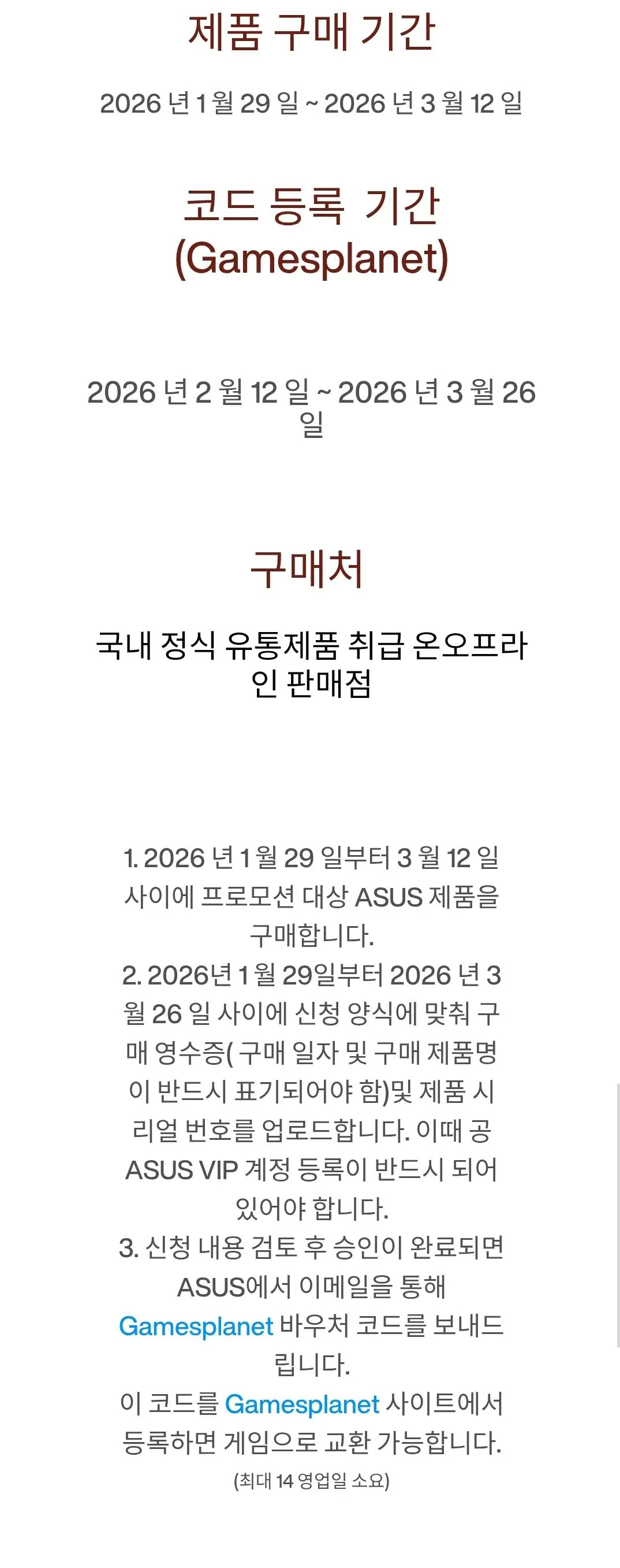 제품 구매 기간

2026 년 1 월 29 일 ~ 2026 년 3 월 12 일

코드 등록 기간 (Gamesplanet)

2026 년 2 월 12 일 ~ 2026 년 3 월 26 일

구매처

국내 정식 유통제품 취급 온오프라인 판매점

1. 2026 년 1 월 29 일부터 3 월 12 일 사이에 프로모션 대상 ASUS 제품을 구매합니다.
2. 2026년 1 월 29일부터 2026 년 3 월 26 일 사이에 신청 양식에 맞춰 구매 영수증( 구매 일자 및 구매 제품명이 반드시 표기되어야 함)및 제품 시리얼 번호를 업로드합니다. 이때 공 ASUS VIP 계정 등록이 반드시 되어 있어야 합니다.
3. 신청 내용 검토 후 승인이 완료되면 ASUS에서 이메일을 통해 Gamesplanet 바우처 코드를 보내드립니다.
이 코드를 Gamesplanet 사이트에서 등록하면 게임으로 교환 가능합니다.
(최대 14 영업일 소요)